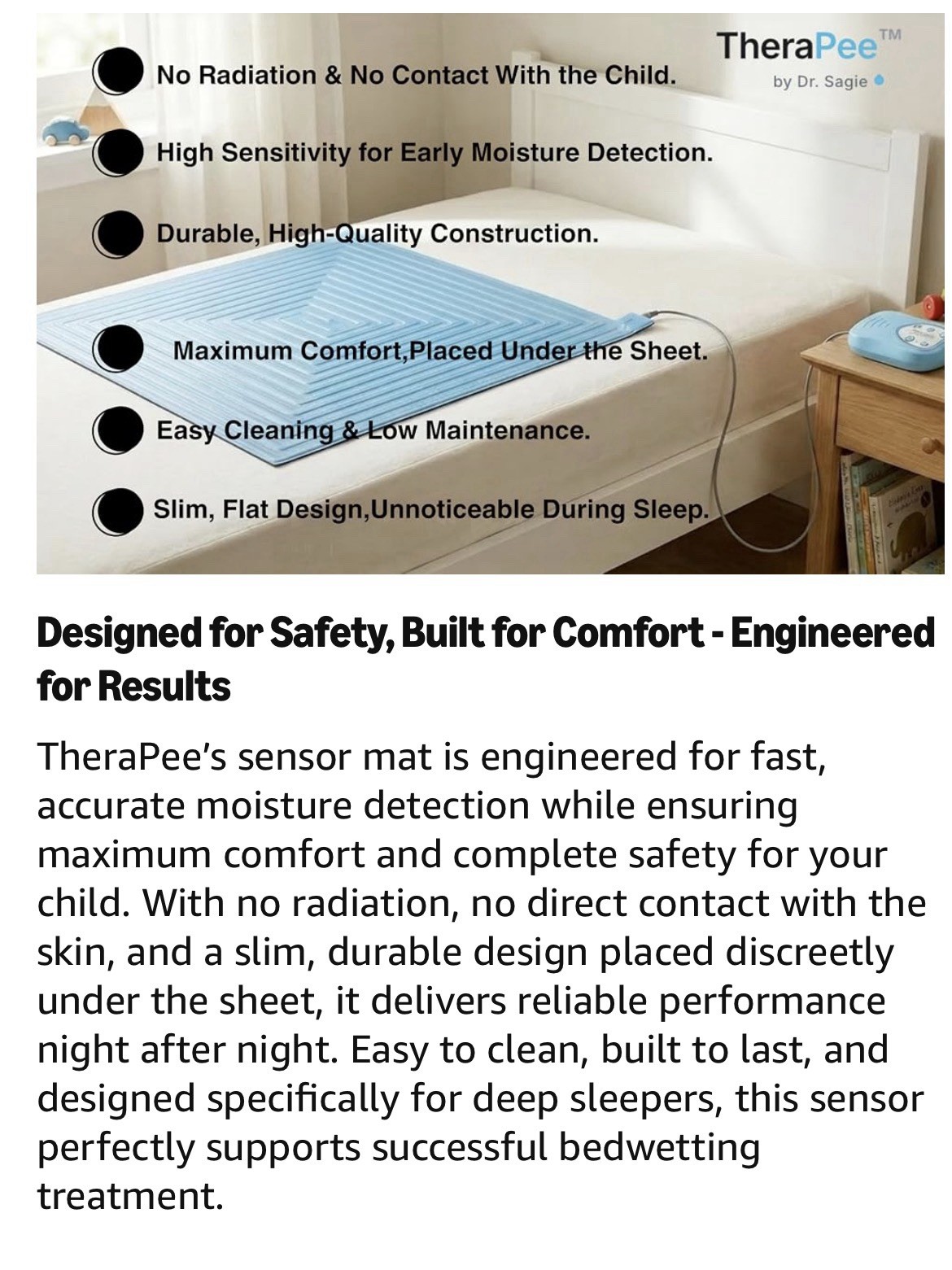 TheraPee™
by Dr. Sagie

No Radiation & No Contact With the Child.

High Sensitivity for Early Moisture Detection.

Durable, High-Quality Construction.

Maximum Comfort,Placed Under the Sheet.

Easy Cleaning & Low Maintenance.

Slim, Flat Design,Unnoticeable During Sleep.

Designed for Safety, Built for Comfort - Engineered for Results

TheraPee's sensor mat is engineered for fast, accurate moisture detection while ensuring maximum comfort and complete safety for your child. With no radiation, no direct contact with the skin, and a slim, durable design placed discreetly under the sheet, it delivers reliable performance night after night. Easy to clean, built to last, and designed specifically for deep sleepers, this sensor perfectly supports successful bedwetting treatment.